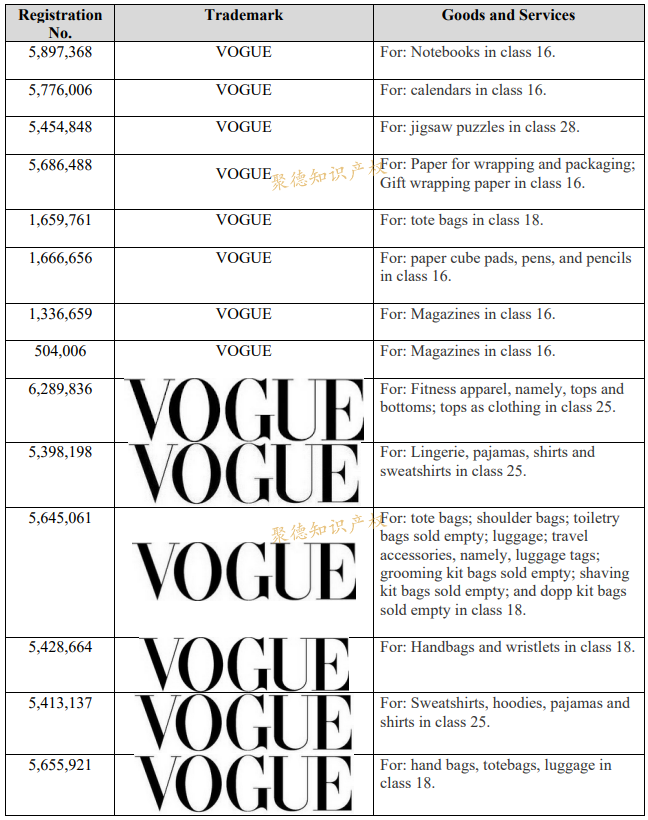 | Registration No. | Trademark | Goods and Services |
|---|---|---|
| 5,897,368 | VOGUE | For: Notebooks in class 16. |
| 5,776,006 | VOGUE | For: calendars in class 16. |
| 5,454,848 | VOGUE | For: jigsaw puzzles in class 28. |
| 5,686,488 | VOGUE | For: Paper for wrapping and packaging; Gift wrapping paper in class 16. |
| 1,659,761 | VOGUE | For: tote bags in class 18. |
| 1,666,656 | VOGUE | For: paper cube pads, pens, and pencils in class 16. |
| 1,336,659 | VOGUE | For: Magazines in class 16. |
| 504,006 | VOGUE | For: Magazines in class 16. |
| 6,289,836 | VOGUE | For: Fitness apparel, namely, tops and bottoms; tops as clothing in class 25. |
| 5,398,198 | VOGUE | For: Lingerie, pajamas, shirts and sweatshirts in class 25. |
| 5,645,061 | VOGUE | For: tote bags; shoulder bags; toiletry bags sold empty; luggage; travel accessories, namely, luggage tags; grooming kit bags sold empty; shaving kit bags sold empty; and dopp kit bags sold empty in class 18. |
| 5,428,664 | VOGUE | For: Handbags and wristlets in class 18. |
| 5,413,137 | VOGUE | For: Sweatshirts, hoodies, pajamas and shirts in class 25. |
| 5,655,921 | VOGUE | For: hand bags, totebags, luggage in class 18. |

聚德知识产权
聚德知识产权